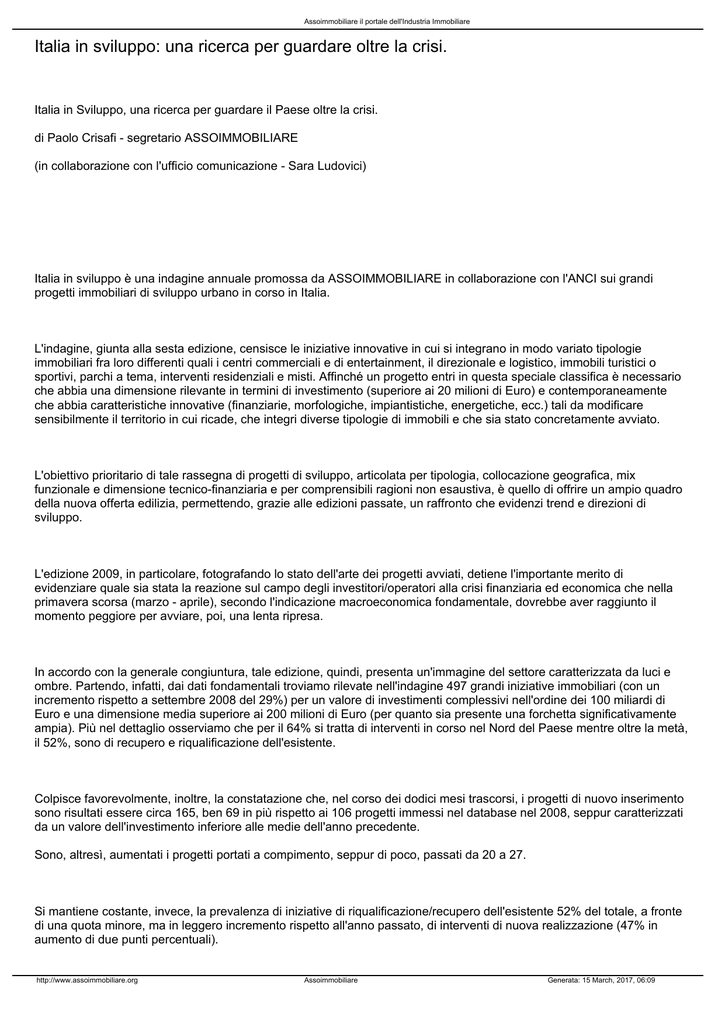 Assoimmobiliare il portale dell'Industria Immobiliare

Italia in sviluppo: una ricerca per guardare oltre la crisi.

Italia in Sviluppo, una ricerca per guardare il Paese oltre la crisi.

di Paolo Crisafi - segretario ASSOIMMOBILIARE

(in collaborazione con l'ufficio comunicazione - Sara Ludovici)

Italia in sviluppo è una indagine annuale promossa da ASSOIMMOBILIARE in collaborazione con l'ANCI sui grandi progetti immobiliari di sviluppo urbano in corso in Italia.

L'indagine, giunta alla sesta edizione, censisce le iniziative innovative in cui si integrano in modo variato tipologie immobiliari fra loro differenti quali i centri commerciali e di entertainment, il direzionale e logistico, immobili turistici o sportivi, parchi a tema, interventi residenziali e misti. Affinché un progetto entri in questa speciale classifica è necessario che abbia una dimensione rilevante in termini di investimento (superiore ai 20 milioni di Euro) e contemporaneamente che abbia caratteristiche innovative (finanziarie, morfologiche, impiantistiche, energetiche, ecc.) tali da modificare sensibilmente il territorio in cui ricade, che integri diverse tipologie di immobili e che sia stato concretamente avviato.

L'obiettivo prioritario di tale rassegna di progetti di sviluppo, articolata per tipologia, collocazione geografica, mix funzionale e dimensione tecnico-finanziaria e per comprensibili ragioni non esaustiva, è quello di offrire un ampio quadro della nuova offerta edilizia, permettendo, grazie alle edizioni passate, un raffronto che evidenzi trend e direzioni di sviluppo.

L'edizione 2009, in particolare, fotografando lo stato dell'arte dei progetti avviati, detiene l'importante merito di evidenziare quale sia stata la reazione sul campo degli investitori/operatori alla crisi finanziaria ed economica che nella primavera scorsa (marzo - aprile), secondo l'indicazione macroeconomica fondamentale, dovrebbe aver raggiunto il momento peggiore per avviare, poi, una lenta ripresa.

In accordo con la generale congiuntura, tale edizione, quindi, presenta un'immagine del settore caratterizzata da luci e ombre. Partendo, infatti, dai dati fondamentali troviamo rilevate nell'indagine 497 grandi iniziative immobiliari (con un incremento rispetto a settembre 2008 del 29%) per un valore di investimenti complessivi nell'ordine dei 100 miliardi di Euro e una dimensione media superiore ai 200 milioni di Euro (per quanto sia presente una forchetta significativamente ampia). Più nel dettaglio osserviamo che per il 64% si tratta di interventi in corso nel Nord del Paese mentre oltre la metà, il 52%, sono di recupero e riqualificazione dell'esistente.

Colpisce favorevolmente, inoltre, la constatazione che, nel corso dei dodici mesi trascorsi, i progetti di nuovo inserimento sono risultati essere circa 165, ben 69 in più rispetto ai 106 progetti immessi nel database nel 2008, seppur caratterizzati da un valore dell'investimento inferiore alle medie dell'anno precedente.

Sono, altresì, aumentati i progetti portati a compimento, seppur di poco, passati da 20 a 27.

Si mantiene costante, invece, la prevalenza di iniziative di riqualificazione/recupero dell'esistente 52% del totale, a fronte di una quota minore, ma in leggero incremento rispetto all'anno passato, di interventi di nuova realizzazione (47% in aumento di due punti percentuali).

http://www.assoimmobiliare.org Assoimmobiliare Generata: 15 March, 2017, 06:09